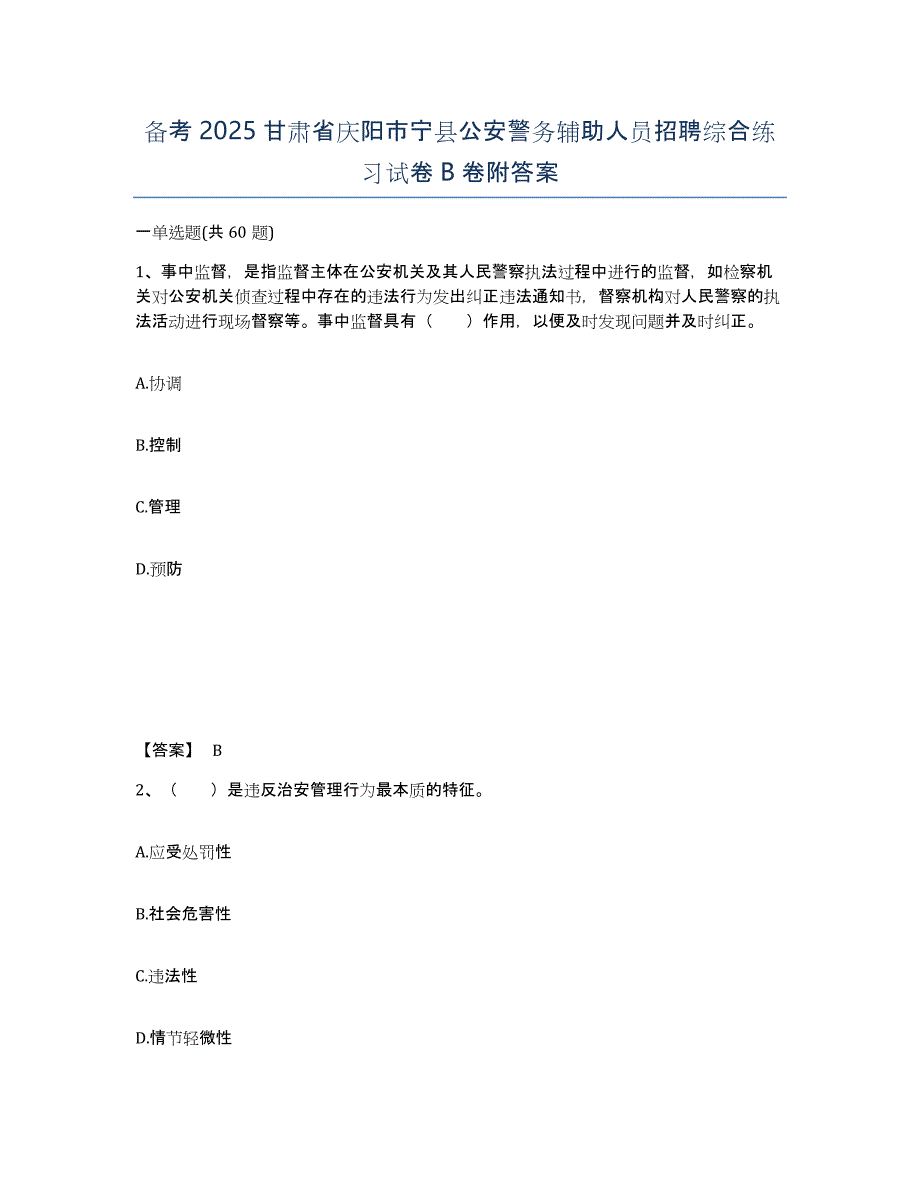 备考 2025 甘肃省庆阳市宁县公安警务辅助人员招聘综合练习试卷 B 卷附答案

一单选题(共 60 题)

1、事中监督，是指监督主体在公安机关及其人民警察执法过程中进行的监督，如检察机关对公安机关侦查过程中存在的违法行为发出纠正违法通知书，督察机构对人民警察的执法活动进行现场督察等。事中监督具有（　　）作用，以便及时发现问题并及时纠正。

A.协调

B.控制

C.管理

D.预防

【答案】 B

2、（　　）是违反治安管理行为最本质的特征。

A.应受处罚性

B.社会危害性

C.违法性

D.情节轻微性